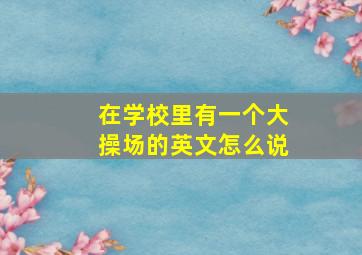 在学校里有一个大操场的英文怎么说